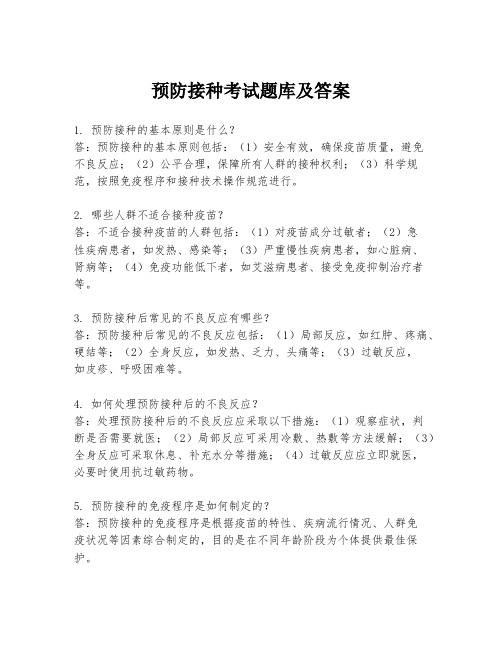 预防接种考试题库及答案

1. 预防接种的基本原则是什么？
答：预防接种的基本原则包括：（1）安全有效，确保疫苗质量，避免不良反应；（2）公平合理，保障所有人群的接种权利；（3）科学规范，按照免疫程序和接种技术操作规范进行。

2. 哪些人群不适合接种疫苗？
答：不适合接种疫苗的人群包括：（1）对疫苗成分过敏者；（2）急性疾病患者，如发热、感染等；（3）严重慢性疾病患者，如心脏病、肾病等；（4）免疫功能低下者，如艾滋病患者、接受免疫抑制治疗者等。

3. 预防接种后常见的不良反应有哪些？
答：预防接种后常见的不良反应包括：（1）局部反应，如红肿、疼痛、硬结等；（2）全身反应，如发热、乏力、头痛等；（3）过敏反应，如皮疹、呼吸困难等。

4. 如何处理预防接种后的不良反应？
答：处理预防接种后的不良反应应采取以下措施：（1）观察症状，判断是否需要就医；（2）局部反应可采用冷敷、热敷等方法缓解；（3）全身反应可采取休息、补充水分等措施；（4）过敏反应应立即就医，必要时使用抗过敏药物。

5. 预防接种的免疫程序是如何制定的？
答：预防接种的免疫程序是根据疫苗的特性、疾病流行情况、人群免疫状况等因素综合制定的，目的是在不同年龄阶段为个体提供最佳保护。